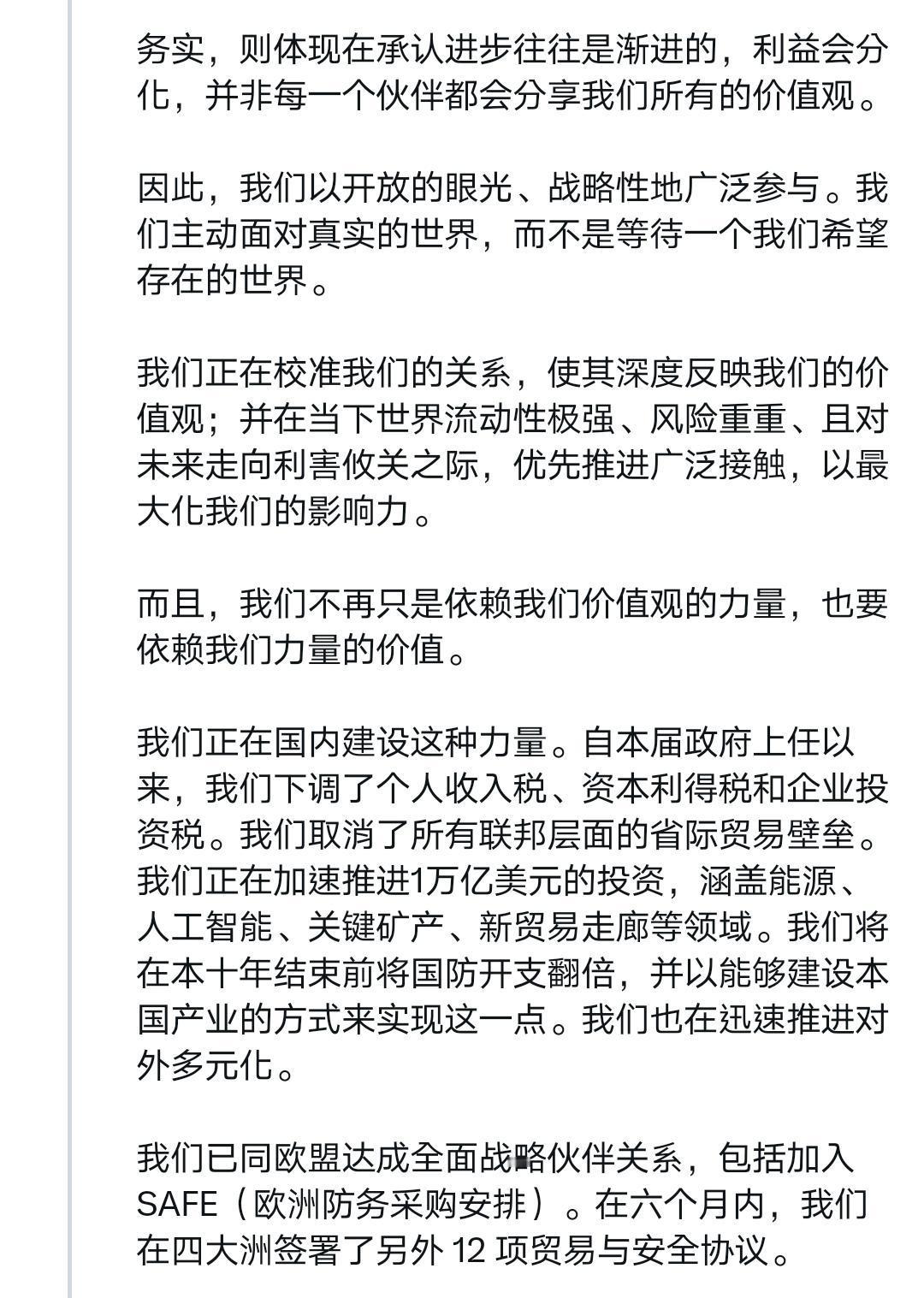 务实，则体现在承认进步往往是渐进的，利益会分化，并非每一个伙伴都会分享我们所有的价值观。

因此，我们以开放的眼光、战略性地广泛参与。我们主动面对真实的世界，而不是等待一个我们希望存在的世界。

我们正在校准我们的关系，使其深度反映我们的价值观；并在当下世界流动性极强、风险重重、且对未来走向利害攸关之际，优先推进广泛接触，以最大化我们的影响力。

而且，我们不再只是依赖我们价值观的力量，也要依赖我们力量的价值。

我们正在国内建设这种力量。自本届政府上任以来，我们下调了个人收入税、资本利得税和企业投资税。我们取消了所有联邦层面的省际贸易壁垒。我们正在加速推进1万亿美元的投资，涵盖能源、人工智能、关键矿产、新贸易走廊等领域。我们将在本十年结束前将国防开支翻倍，并以能够建设本国产业的方式来实现这一点。我们也在迅速推进对外多元化。

我们已同欧盟达成全面战略伙伴关系，包括加入SAFE（欧洲防务采购安排）。在六个月内，我们在四大洲签署了另外 12 项贸易与安全协议。